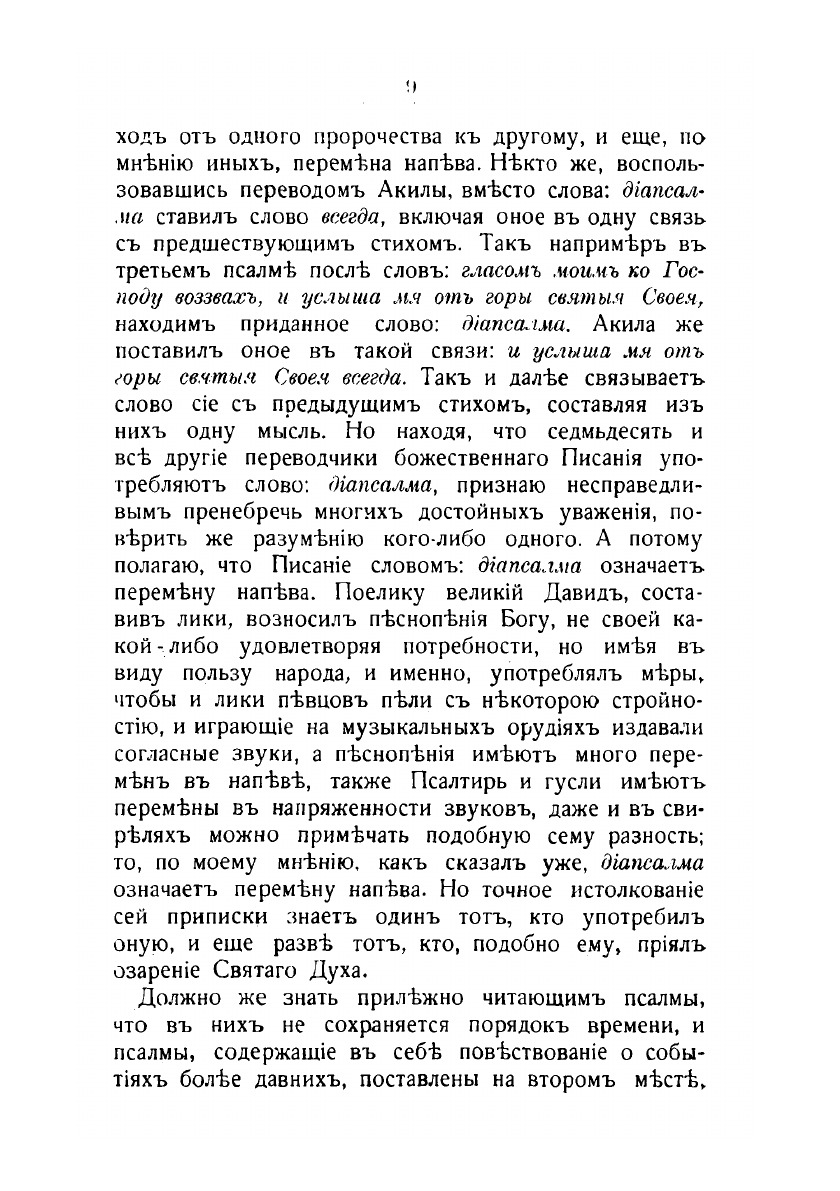 9

ходъ отъ одного пророчества къ другому, и еще, по мнѣнію иныхъ, перемѣна напѣва. Нѣкто же, воспользовавшись переводомъ Акилы, вмѣсто слова: діапсалма ставилъ слово всегда, включая оное въ одну связь съ предшествующимъ стихомъ. Такъ напримѣръ въ третьемъ псалмѣ послѣ словъ: гласомъ моимъ ко Господу воззвахъ, и услыша мя отъ горы святыя Своея, находимъ приданное слово: діапсалма. Акила же поставилъ оное въ такой связи: и услыша мя отъ горы святыя Своея всегда. Такъ и далѣе связываетъ слово сіе съ предыдущимъ стихомъ, составляя изъ нихъ одну мысль. Но находя, что седмьдесять и всѣ другіе переводчики божественнаго Писанія употребляютъ слово: діапсалма, признаю несправедливымъ пренебречь многихъ достойныхъ уваженія, повѣрить же разумѣнію кого-либо одного. А потому полагаю, что Писаніе словомъ: діапсалма означаетъ перемѣну напѣва. Поелику великій Давидъ, составивъ лики, возносилъ пѣснопѣнія Богу, не своей какой-либо удовлетворяя потребности, но имѣя въ виду пользу народа, и именно, употреблялъ мѣры, чтобы и лики пѣвцовъ пѣли съ нѣкоторою стройностію, и играющіе на музыкальныхъ орудіяхъ издавали согласные звуки, а пѣснопѣнія имѣютъ много перемѣнъ въ напѣвѣ, также Псалтирь и гусли имѣютъ перемѣны въ напряженности звуковъ, даже и въ свирѣляхъ можно примѣчать подобную сему разность; то, по моему мнѣнію, какъ сказалъ уже, діапсалма означаетъ перемѣну напѣва. Но точное истолкованіе сей приписки знаетъ одинъ тотъ, кто употребилъ оную, и еще развѣ тотъ, кто, подобно ему, пріялъ озареніе Святаго Духа.

Должно же знать прилѣжно читающимъ псалмы, что въ нихъ не сохраняется порядокъ времени, и псалмы, содержащіе въ себѣ повѣствованіе о событіяхъ болѣе давнихъ, поставлены на второмъ мѣстѣ,